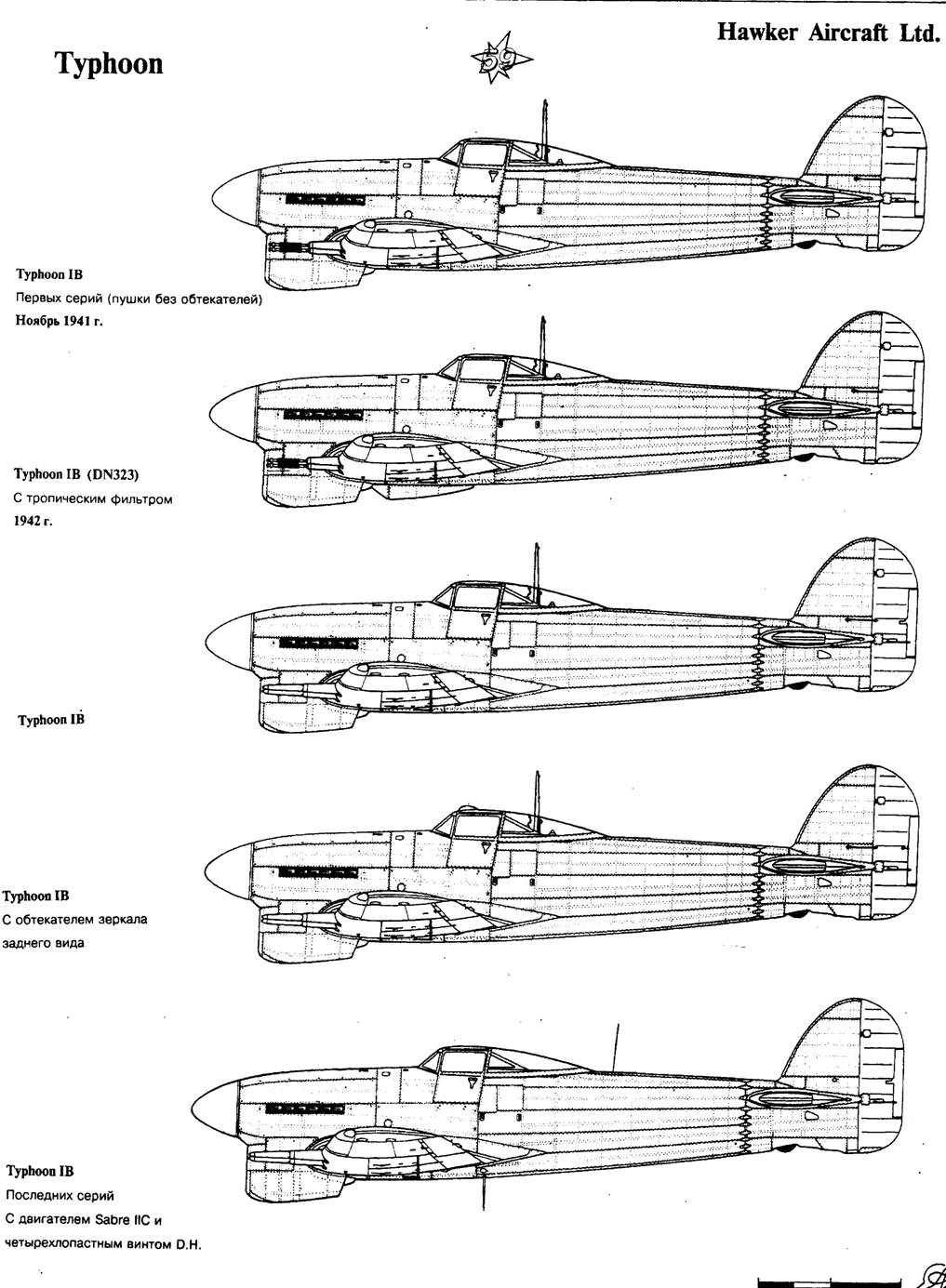 Hawker Aircraft Ltd.

Typhoon

59

Typhoon IB
Первых серий (пушки без обтекателей)
Ноябрь 1941 г.

Typhoon IB (DN323)
С тропическим фильтром
1942 г.

Typhoon IB

Typhoon IB
С обтекателем зеркала
заднего вида

Typhoon IB
Последних серий
С двигателем Sabre IIC и
четырехлопастным винтом D.H.